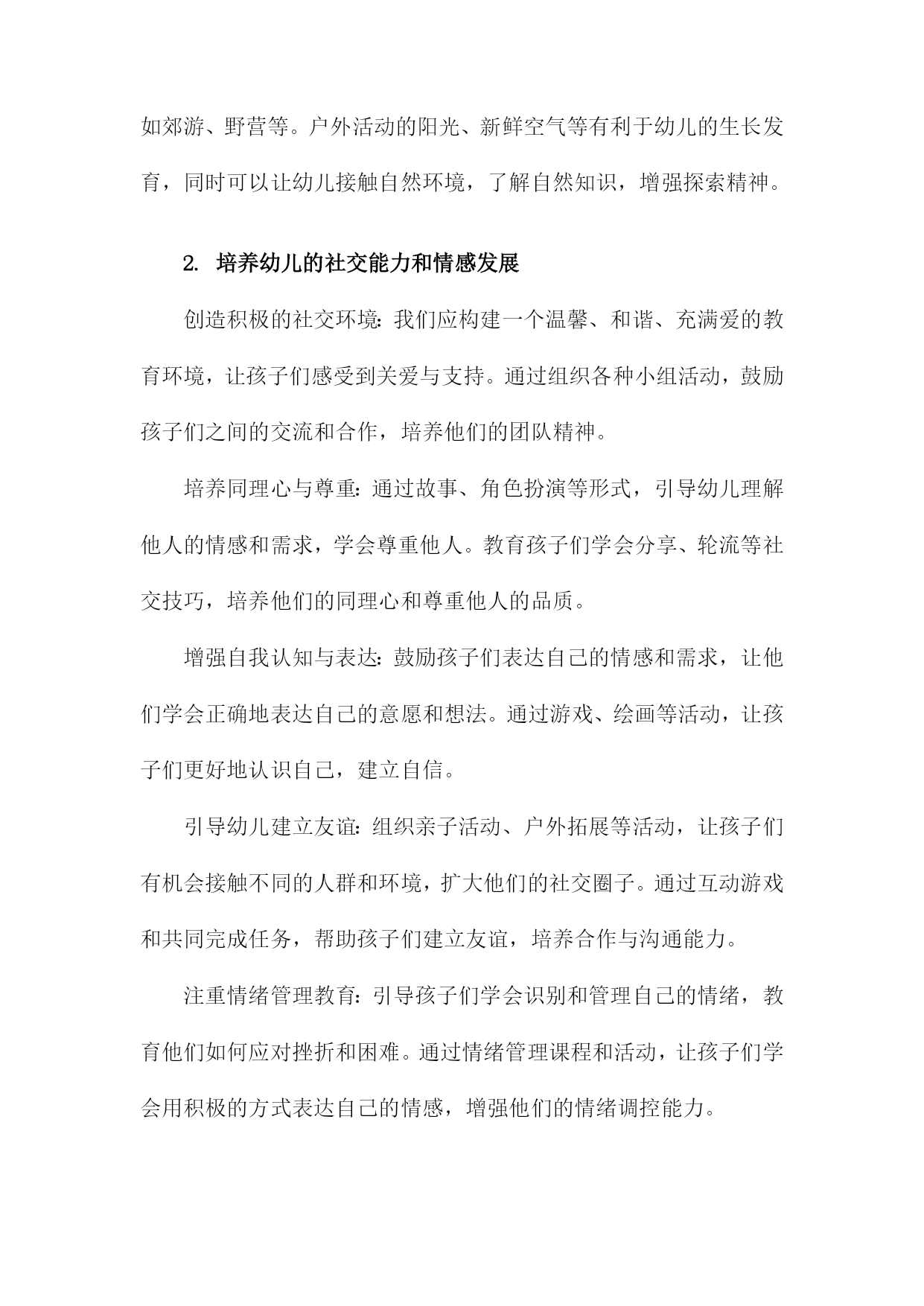 如郊游、野营等。户外活动的阳光、新鲜空气等有利于幼儿的生长发育，同时可以让幼儿接触自然环境，了解自然知识，增强探索精神。

2. 培养幼儿的社交能力和情感发展

创造积极的社交环境：我们应构建一个温馨、和谐、充满爱的教育环境，让孩子们感受到关爱与支持。通过组织各种小组活动，鼓励孩子们之间的交流和合作，培养他们的团队精神。

培养同理心与尊重：通过故事、角色扮演等形式，引导幼儿理解他人的情感和需求，学会尊重他人。教育孩子们学会分享、轮流等社交技巧，培养他们的同理心和尊重他人的品质。

增强自我认知与表达：鼓励孩子们表达自己的情感和需求，让他们学会正确地表达自己的意愿和想法。通过游戏、绘画等活动，让孩子们更好地认识自己，建立自信。

引导幼儿建立友谊：组织亲子活动、户外拓展等活动，让孩子们有机会接触不同的人群和环境，扩大他们的社交圈子。通过互动游戏和共同完成任务，帮助孩子们建立友谊，培养合作与沟通能力。

注重情绪管理教育：引导孩子们学会识别和管理自己的情绪，教育他们如何应对挫折和困难。通过情绪管理课程和活动，让孩子们学会用积极的方式表达自己的情感，增强他们的情绪调控能力。